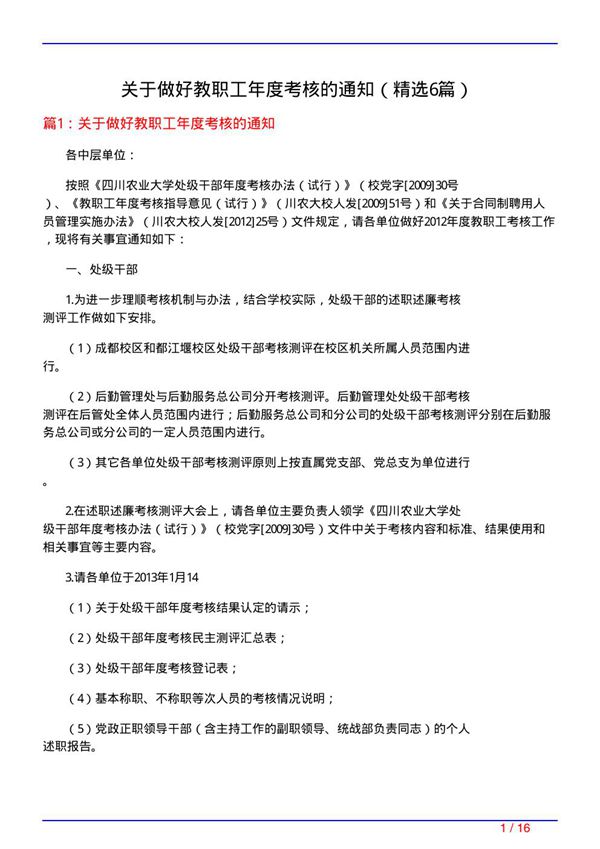 关于做好教职工年度考核的通知（精选6篇）

篇1：关于做好教职工年度考核的通知

各中层单位：

按照《四川农业大学处级干部年度考核办法（试行）》（校党字[2009]30号）、《教职工年度考核指导意见（试行）》（川农大校人发[2009]51号）和《关于合同制聘用人员管理实施办法》（川农大校人发[2012]25号）文件规定，请各单位做好2012年度教职工考核工作，现将有关事宜通知如下：

一、处级干部

1.为进一步理顺考核机制与办法，结合学校实际，处级干部的述职述廉考核测评工作做如下安排。

（1）成都校区和都江堰校区处级干部考核测评在校区机关所属人员范围内进行。

（2）后勤管理处与后勤服务总公司分开考核测评。后勤管理处处级干部考核测评在后管处全体人员范围内进行；后勤服务总公司和分公司的处级干部考核测评分别在后勤服务总公司或分公司的一定人员范围内进行。

（3）其它各单位处级干部考核测评原则上按直属党支部、党总支为单位进行。

2.在述职述廉考核测评大会上，请各单位主要负责人领学《四川农业大学处级干部年度考核办法（试行）》（校党字[2009]30号）文件中关于考核内容和标准、结果使用和相关事宜等主要内容。

3.请各单位于2013年1月14

（1）关于处级干部年度考核结果认定的请示；

（2）处级干部年度考核民主测评汇总表；

（3）处级干部年度考核登记表；

（4）基本称职、不称职等次人员的考核情况说明；

（5）党政正职领导干部（含主持工作的副职领导、统战部负责同志）的个人述职报告。

1 / 16